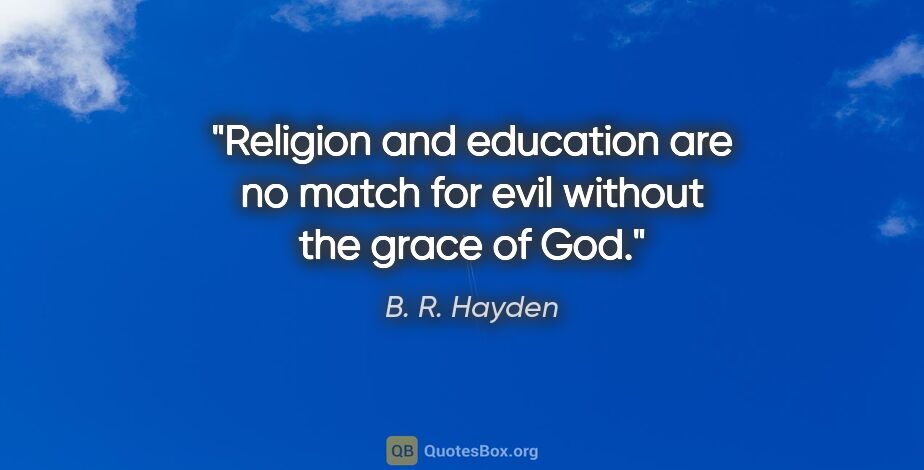 "Religion and education are no match for evil without the grace of God."

B. R. Hayden

QB QuotesBox.org